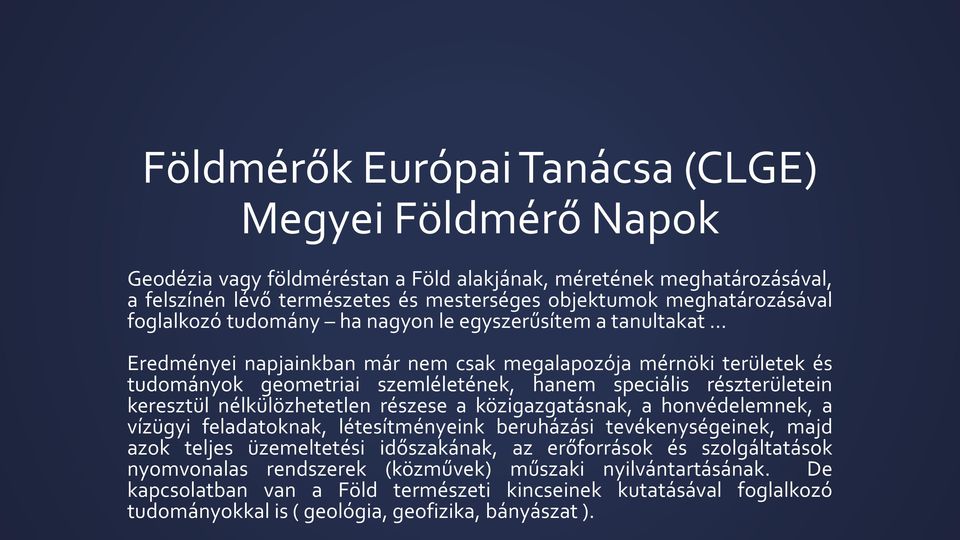 Földmérők Európai Tanácsa (CLGE) Megyei Földmérő Napok

Geodézia vagy földméréstan a Föld alakjának, méretének meghatározásával, a felszínén lévő természetes és mesterséges objektumok meghatározásával foglalkozó tudomány – ha nagyon le egyszerűsítem a tanultakat …

Eredményei napjainkban már nem csak megalapozója mérnöki területek és tudományok geometriai szemléletének, hanem speciális részterületein keresztül nélkülözhetetlen részese a közigazgatásnak, a honvédelemnek, a vízügyi feladatoknak, létesítményeink beruházási tevékenységeinek, majd azok teljes üzemeltetési időszakának, az erőforrások és szolgáltatások nyomvonalas rendszerek (közművek) műszaki nyilvántartásának. De kapcsolatban van a Föld természeti kincseinek kutatásával foglalkozó tudományokkal is ( geológia, geofizika, bányászat ).